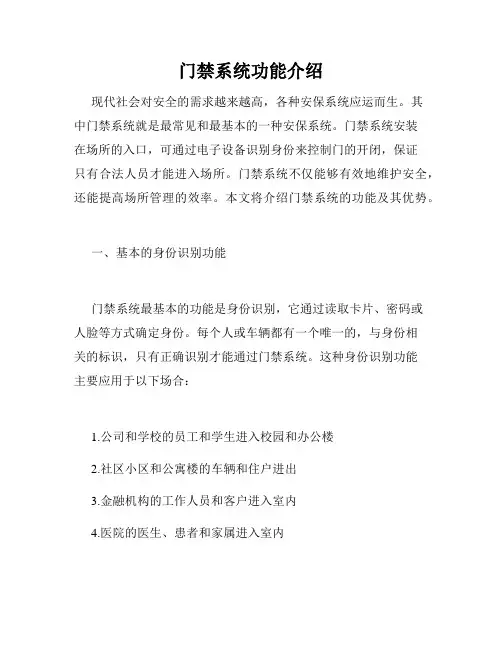 门禁系统功能介绍

现代社会对安全的需求越来越高，各种安保系统应运而生。其中门禁系统就是最常见和最基本的一种安保系统。门禁系统安装在场所的入口，可通过电子设备识别身份来控制门的开闭，保证只有合法人员才能进入场所。门禁系统不仅能够有效地维护安全，还能提高场所管理的效率。本文将介绍门禁系统的功能及其优势。

一、基本的身份识别功能

门禁系统最基本的功能是身份识别，它通过读取卡片、密码或人脸等方式确定身份。每个人或车辆都有一个唯一的，与身份相关的标识，只有正确识别才能通过门禁系统。这种身份识别功能主要应用于以下场合：

1.公司和学校的员工和学生进入校园和办公楼

2.社区小区和公寓楼的车辆和住户进出

3.金融机构的工作人员和客户进入室内

4.医院的医生、患者和家属进入室内